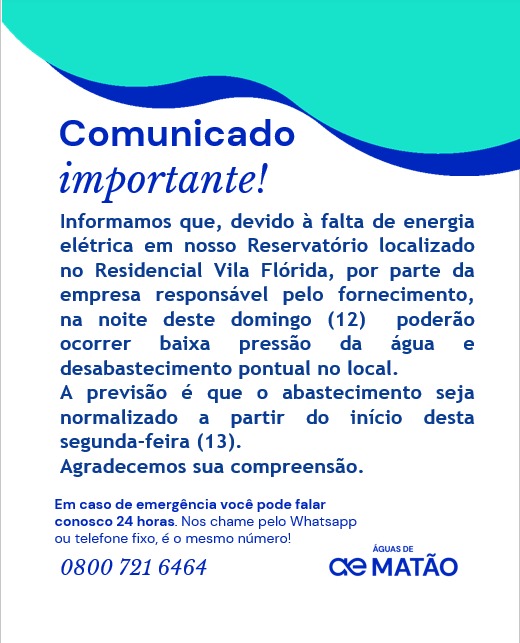 Comunicado
importante!

Informamos que, devido à falta de energia elétrica em nosso Reservatório localizado no Residencial Vila Flórida, por parte da empresa responsável pelo fornecimento, na noite deste domingo (12) poderão ocorrer baixa pressão da água e desabastecimento pontual no local.

A previsão é que o abastecimento seja normalizado a partir do início desta segunda-feira (13).

Agradecemos sua compreensão.

Em caso de emergência você pode falar conosco 24 horas. Nos chame pelo Whatsapp ou telefone fixo, é o mesmo número!

0800 721 6464

ÁGUAS DE
ae MATÃO